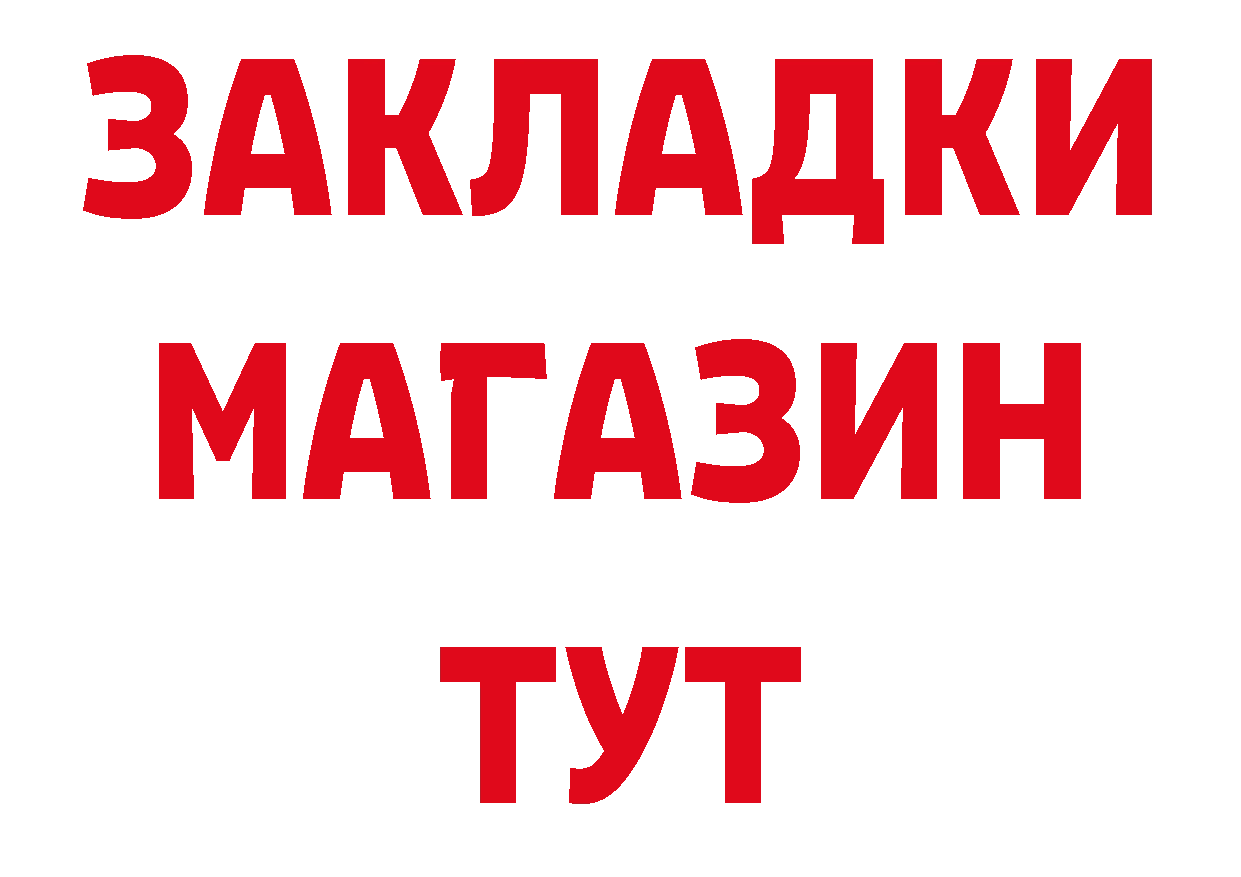 ЗАКЛАДКИ
МАГАЗИН
ТУТ